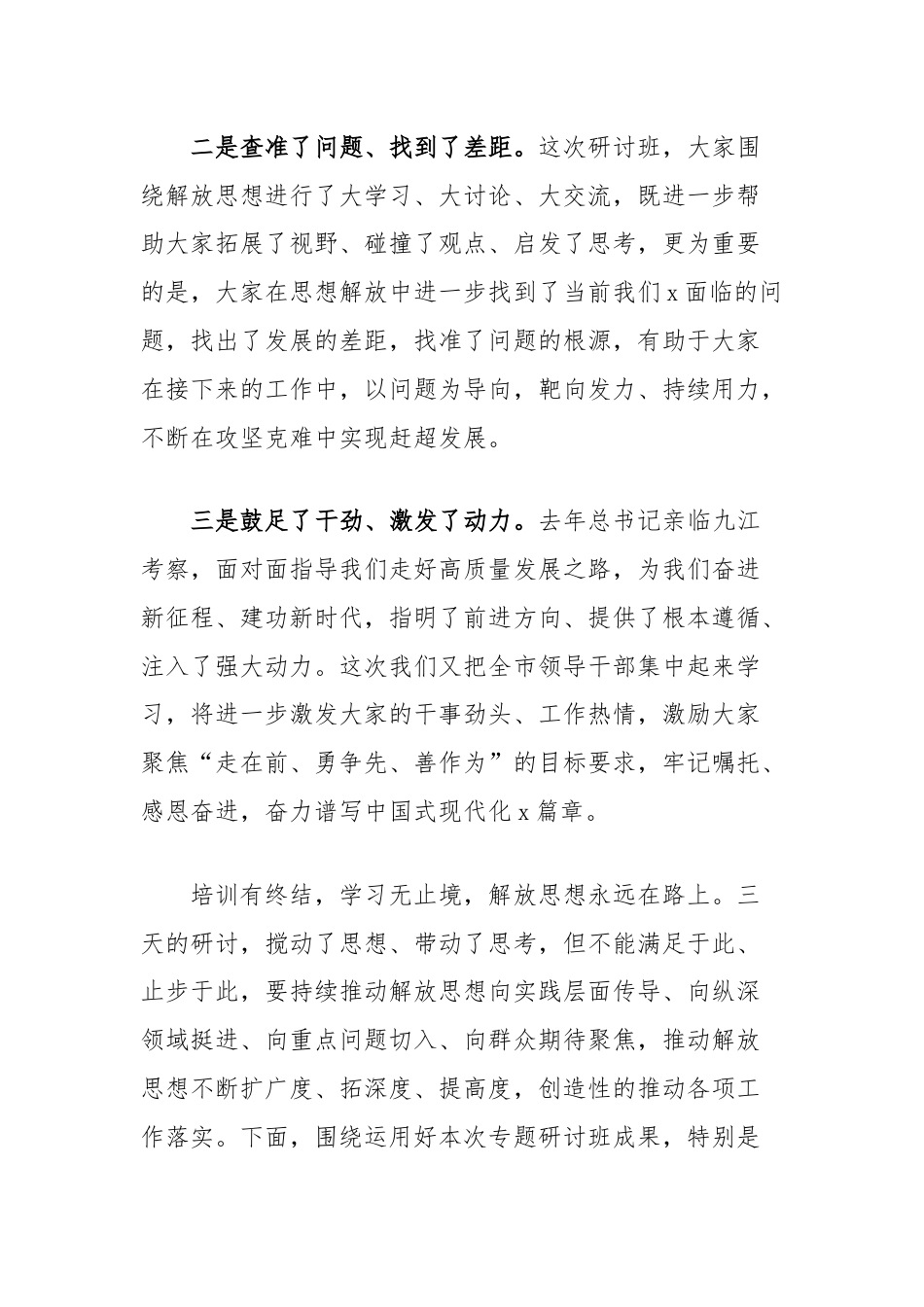 二是查准了问题、找到了差距。这次研讨班，大家围绕解放思想进行了大学习、大讨论、大交流，既进一步帮助大家拓展了视野、碰撞了观点、启发了思考，更为重要的是，大家在思想解放中进一步找到了当前我们 x 面临的问题，找出了发展的差距，找准了问题的根源，有助于大家在接下来的工作中，以问题为导向，靶向发力、持续用力，不断在攻坚克难中实现赶超发展。

三是鼓足了干劲、激发了动力。去年总书记亲临九江考察，面对面指导我们走好高质量发展之路，为我们奋进新征程、建功新时代，指明了前进方向、提供了根本遵循、注入了强大动力。这次我们又把全市领导干部集中起来学习，将进一步激发大家的干事劲头、工作热情，激励大家聚焦“走在前、勇争先、善作为”的目标要求，牢记嘱托、感恩奋进，奋力谱写中国式现代化 x 篇章。

培训有终结，学习无止境，解放思想永远在路上。三天的研讨，搅动了思想、带动了思考，但不能满足于此、止步于此，要持续推动解放思想向实践层面传导、向纵深领域挺进、向重点问题切入、向群众期待聚焦，推动解放思想不断扩广度、拓深度、提高度，创造性的推动各项工作落实。下面，围绕运用好本次专题研讨班成果，特别是